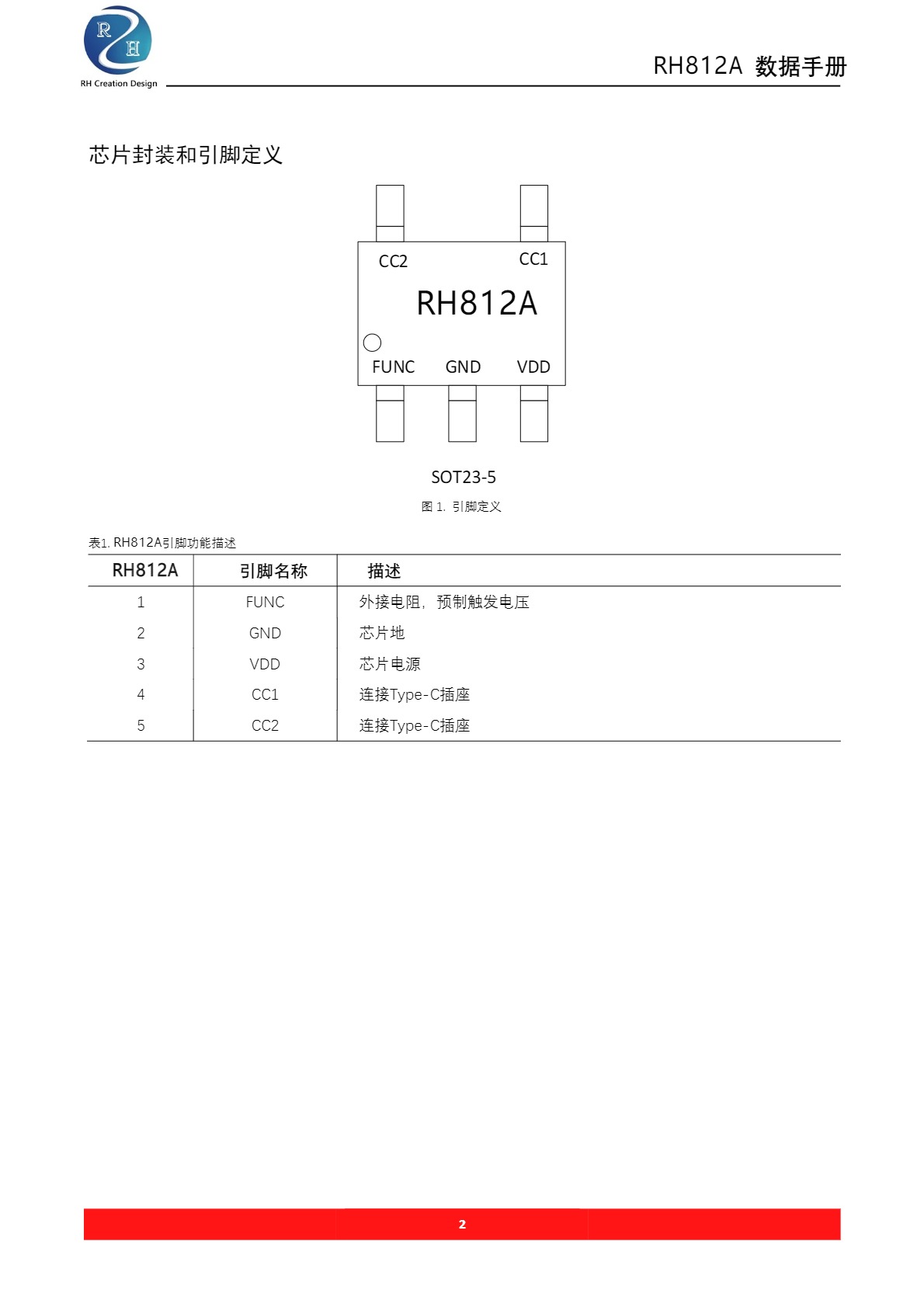 R H
RH Creation Design

RH812A 数据手册

芯片封装和引脚定义

CC2 CC1
RH812A
FUNC GND VDD

SOT23-5

图 1. 引脚定义

表1. RH812A引脚功能描述

| RH812A | 引脚名称 | 描述 |
|---|---|---|
| 1 | FUNC | 外接电阻，预制触发电压 |
| 2 | GND | 芯片地 |
| 3 | VDD | 芯片电源 |
| 4 | CC1 | 连接Type-C插座 |
| 5 | CC2 | 连接Type-C插座 |

2